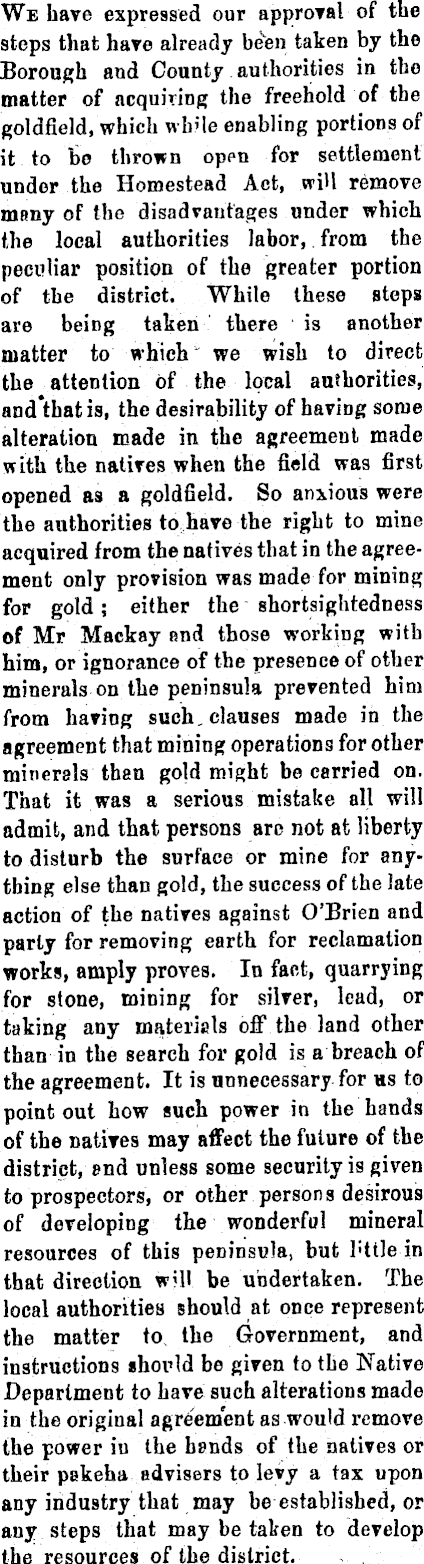 We have expressed our approval of the steps that have already been taken by the Borough and County authorities in the matter of acquiring the freehold of the goldfield, which while enabling portions of it to be thrown open for settlement under the Homestead Act, will remove many of the disadvantages under which the local authorities labor, from the peculiar position of the greater portion of the district. While these steps are being taken there is another matter to which we wish to direct the attention of the local authorities, and that is, the desirability of having some alteration made in the agreement made with the natives when the field was first opened as a goldfield. So anxious were the authorities to have the right to mine acquired from the natives that in the agreement only provision was made for mining for gold; either the shortsightedness of Mr Mackay and those working with him, or ignorance of the presence of other minerals on the peninsula prevented him from having such clauses made in the agreement that mining operations for other minerals than gold might be carried on. That it was a serious mistake all will admit, and that persons are not at liberty to disturb the surface or mine for anything else than gold, the success of the late action of the natives against O'Brien and party for removing earth for reclamation works, amply proves. In fact, quarrying for stone, mining for silver, lead, or taking any materials off the land other than in the search for gold is a breach of the agreement. It is unnecessary for us to point out how such power in the hands of the natives may affect the future of the district, and unless some security is given to prospectors, or other persons desirous of developing the wonderful mineral resources of this peninsula, but little in that direction will be undertaken. The local authorities should at once represent the matter to the Government, and instructions should be given to the Native Department to have such alterations made in the original agreement as would remove the power in the hands of the natives or their pakeha advisers to levy a tax upon any industry that may be established, or any steps that may be taken to develop the resources of the district.